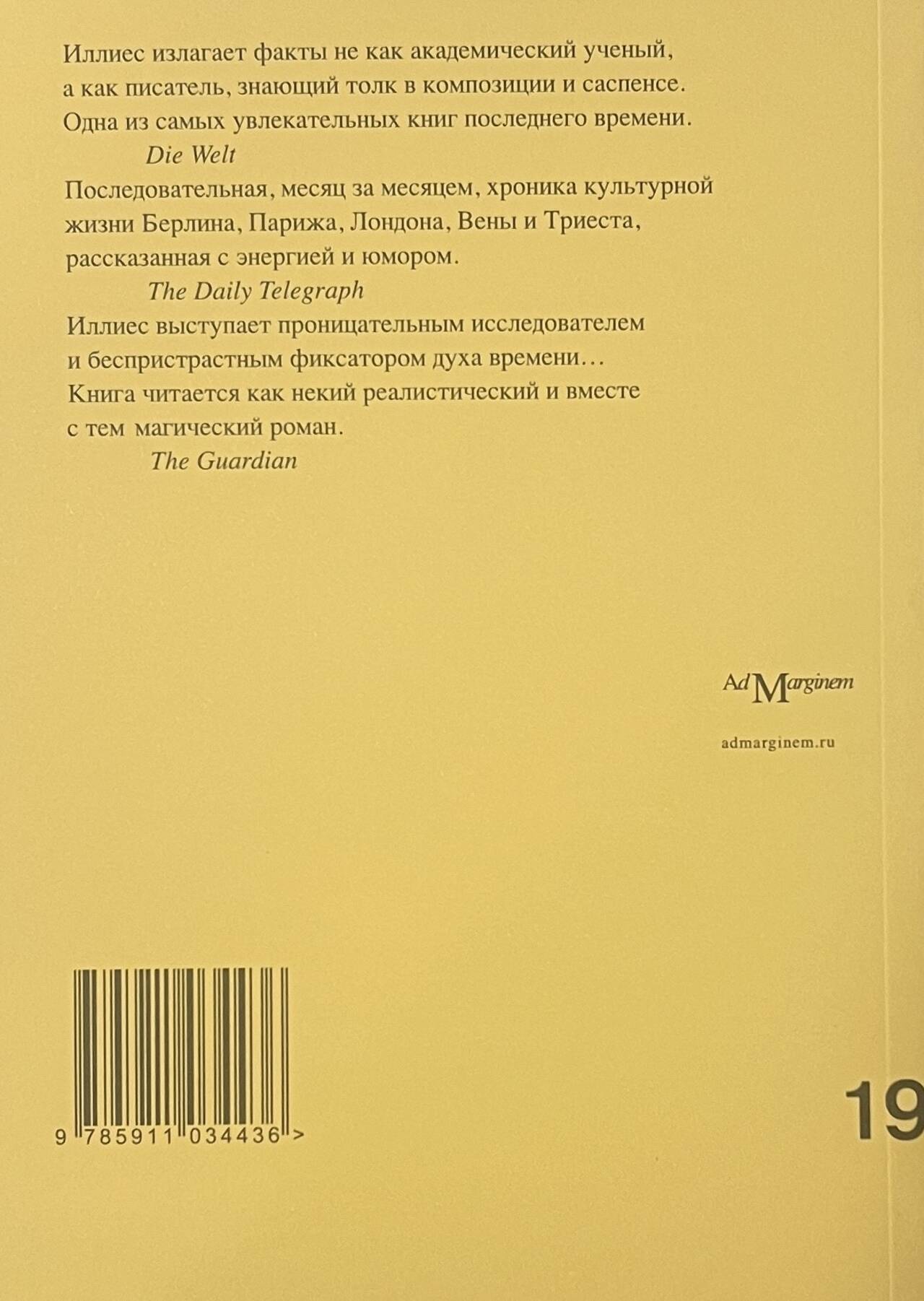 Иллиес излагает факты не как академический ученый, а как писатель, знающий толк в композиции и саспенсе. Одна из самых увлекательных книг последнего времени.

Die Welt

Последовательная, месяц за месяцем, хроника культурной жизни Берлина, Парижа, Лондона, Вены и Триеста, рассказанная с энергией и юмором.

The Daily Telegraph

Иллиес выступает проницательным исследователем и беспристрастным фиксатором духа времени… Книга читается как некий реалистический и вместе с тем магический роман.

The Guardian

Ad Marginem

admarginem.ru

9 785911 034436 >

19